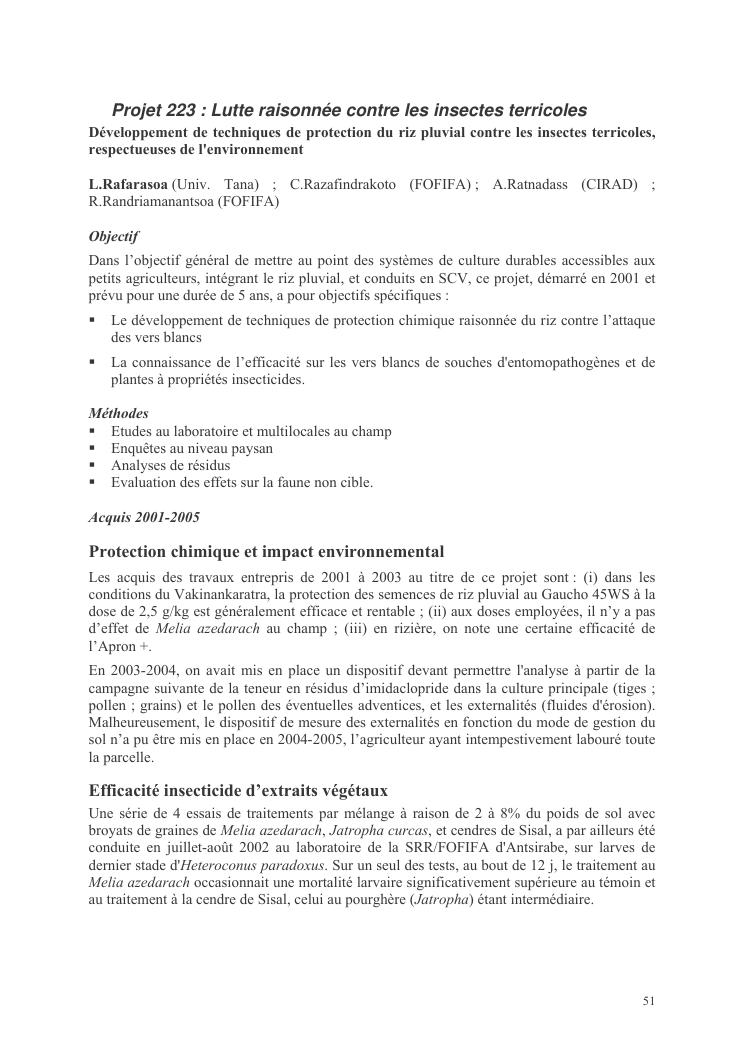 Projet 223 : Lutte raisonnée contre les insectes terricoles

Développement de techniques de protection du riz pluvial contre les insectes terricoles, respectueuses de l'environnement

L.Rafarasoa (Univ. Tana) ; C.Razafindrakoto (FOFIFA) ; A.Ratnadass (CIRAD) ; R.Randriamanantsoa (FOFIFA)

Objectif

Dans l'objectif général de mettre au point des systèmes de culture durables accessibles aux petits agriculteurs, intégrant le riz pluvial, et conduits en SCV, ce projet, démarré en 2001 et prévu pour une durée de 5 ans, a pour objectifs spécifiques :

▪ Le développement de techniques de protection chimique raisonnée du riz contre l'attaque des vers blancs

▪ La connaissance de l'efficacité sur les vers blancs de souches d'entomopathogènes et de plantes à propriétés insecticides.

Méthodes

▪ Etudes au laboratoire et multilocales au champ
▪ Enquêtes au niveau paysan
▪ Analyses de résidus
▪ Evaluation des effets sur la faune non cible.

Acquis 2001-2005

Protection chimique et impact environnemental

Les acquis des travaux entrepris de 2001 à 2003 au titre de ce projet sont : (i) dans les conditions du Vakinankaratra, la protection des semences de riz pluvial au Gaucho 45WS à la dose de 2,5 g/kg est généralement efficace et rentable ; (ii) aux doses employées, il n'y a pas d'effet de Melia azedarach au champ ; (iii) en rizière, on note une certaine efficacité de l'Apron +.

En 2003-2004, on avait mis en place un dispositif devant permettre l'analyse à partir de la campagne suivante de la teneur en résidus d'imidaclopride dans la culture principale (tiges ; pollen ; grains) et le pollen des éventuelles adventices, et les externalités (fluides d'érosion). Malheureusement, le dispositif de mesure des externalités en fonction du mode de gestion du sol n'a pu être mis en place en 2004-2005, l'agriculteur ayant intempestivement labouré toute la parcelle.

Efficacité insecticide d'extraits végétaux

Une série de 4 essais de traitements par mélange à raison de 2 à 8% du poids de sol avec broyats de graines de Melia azedarach, Jatropha curcas, et cendres de Sisal, a par ailleurs été conduite en juillet-août 2002 au laboratoire de la SRR/FOFIFA d'Antsirabe, sur larves de dernier stade d'Heteroconus paradoxus. Sur un seul des tests, au bout de 12 j, le traitement au Melia azedarach occasionnait une mortalité larvaire significativement supérieure au témoin et au traitement à la cendre de Sisal, celui au pourghère (Jatropha) étant intermédiaire.

51